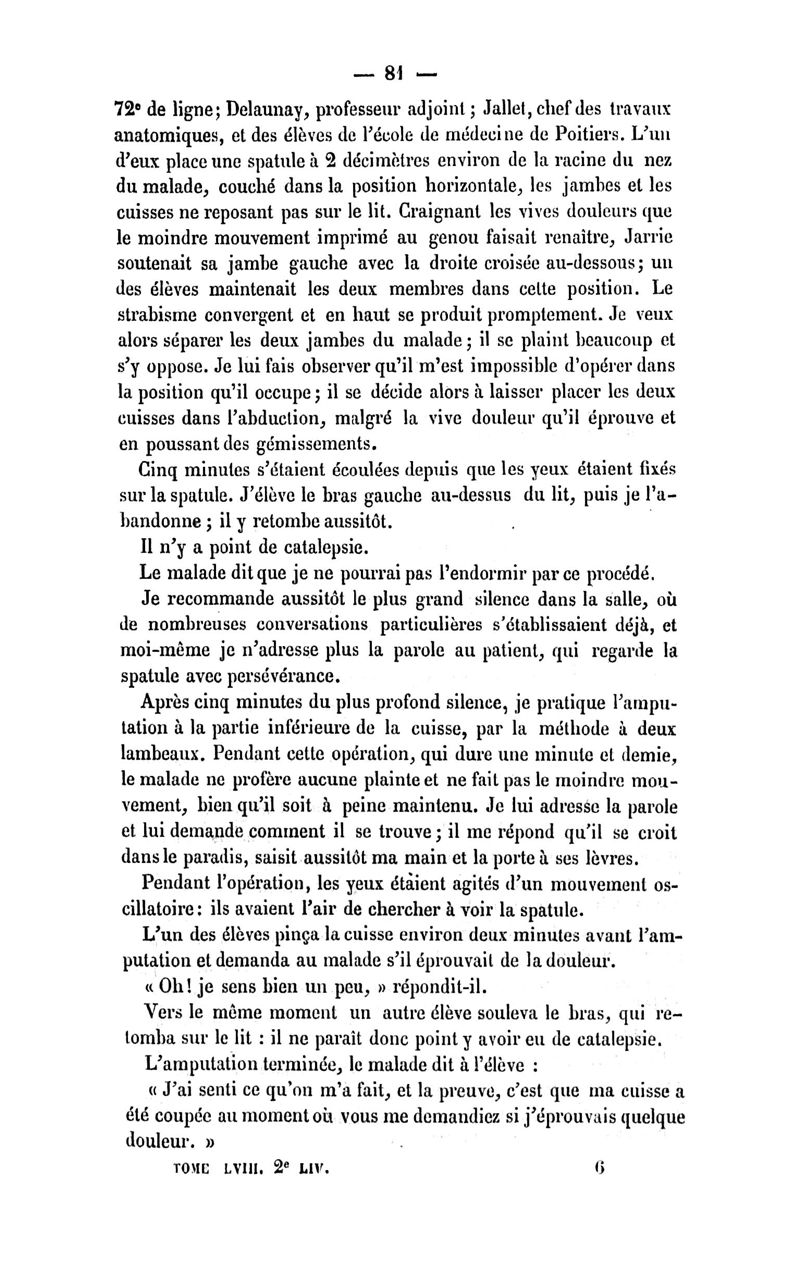 — 81 —

72ᵉ de ligne; Delaunay, professeur adjoint; Jallet, chef des travaux anatomiques, et des élèves de l'école de médecine de Poitiers. L'un d'eux place une spatule à 2 décimètres environ de la racine du nez du malade, couché dans la position horizontale, les jambes et les cuisses ne reposant pas sur le lit. Craignant les vives douleurs que le moindre mouvement imprimé au genou faisait renaître, Jarrie soutenait sa jambe gauche avec la droite croisée au-dessous; un des élèves maintenait les deux membres dans cette position. Le strabisme convergent et en haut se produit promptement. Je veux alors séparer les deux jambes du malade; il se plaint beaucoup et s'y oppose. Je lui fais observer qu'il m'est impossible d'opérer dans la position qu'il occupe; il se décide alors à laisser placer les deux cuisses dans l'abduction, malgré la vive douleur qu'il éprouve et en poussant des gémissements.

Cinq minutes s'étaient écoulées depuis que les yeux étaient fixés sur la spatule. J'élève le bras gauche au-dessus du lit, puis je l'abandonne; il y retombe aussitôt.

Il n'y a point de catalepsie.

Le malade dit que je ne pourrai pas l'endormir par ce procédé.

Je recommande aussitôt le plus grand silence dans la salle, où de nombreuses conversations particulières s'établissaient déjà, et moi-même je n'adresse plus la parole au patient, qui regarde la spatule avec persévérance.

Après cinq minutes du plus profond silence, je pratique l'amputation à la partie inférieure de la cuisse, par la méthode à deux lambeaux. Pendant cette opération, qui dure une minute et demie, le malade ne profère aucune plainte et ne fait pas le moindre mouvement, bien qu'il soit à peine maintenu. Je lui adresse la parole et lui demande comment il se trouve; il me répond qu'il se croit dans le paradis, saisit aussitôt ma main et la porte à ses lèvres.

Pendant l'opération, les yeux étaient agités d'un mouvement oscillatoire: ils avaient l'air de chercher à voir la spatule.

L'un des élèves pinça la cuisse environ deux minutes avant l'amputation et demanda au malade s'il éprouvait de la douleur.

« Oh! je sens bien un peu, » répondit-il.

Vers le même moment un autre élève souleva le bras, qui retomba sur le lit : il ne paraît donc point y avoir eu de catalepsie.

L'amputation terminée, le malade dit à l'élève :

« J'ai senti ce qu'on m'a fait, et la preuve, c'est que ma cuisse a été coupée au moment où vous me demandiez si j'éprouvais quelque douleur. »

TOME LVIII. 2ᵉ LIV. 6